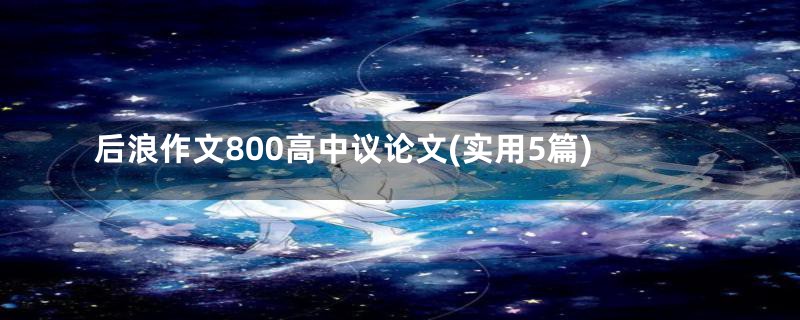 后浪作文800高中议论文(实用5篇)